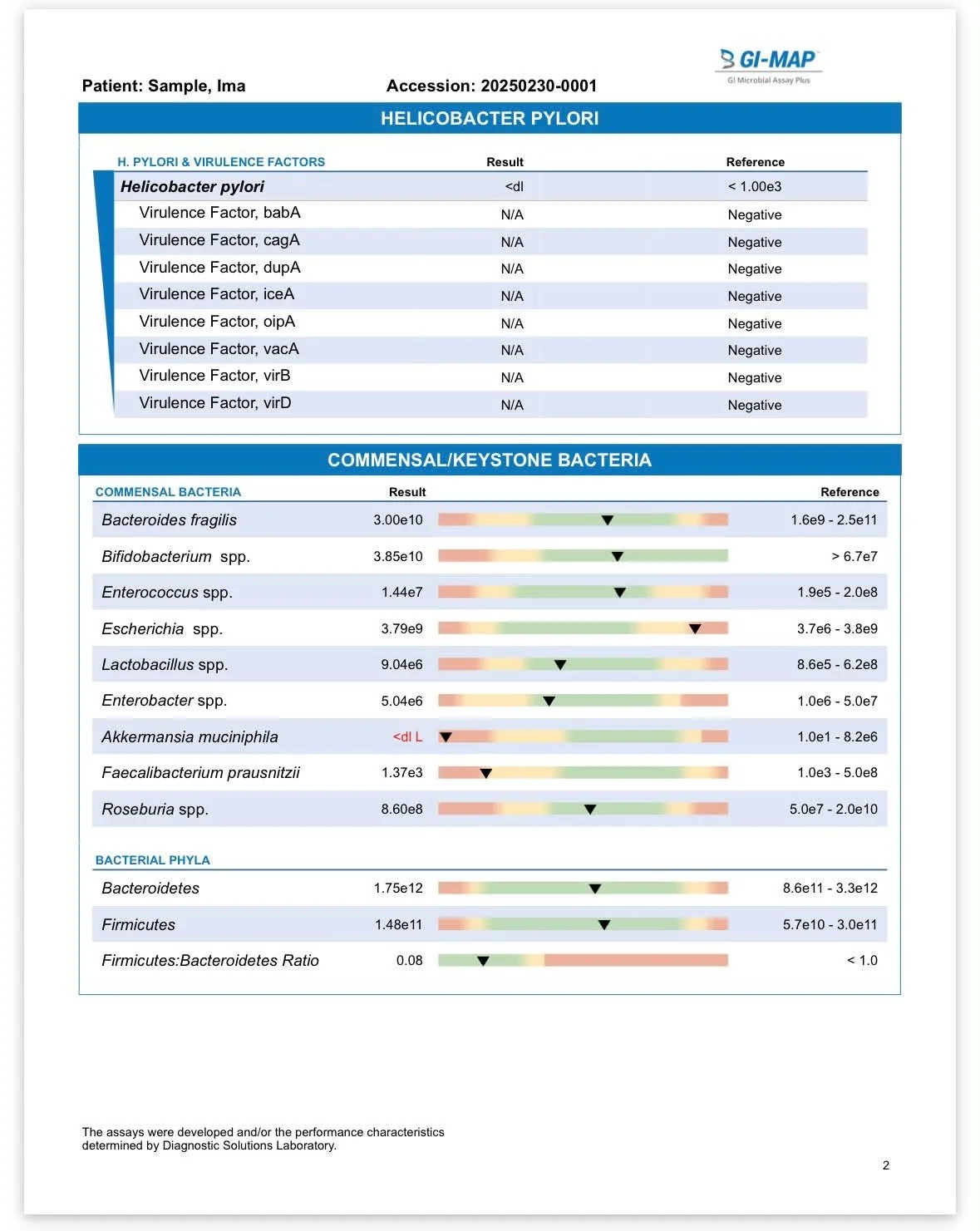 GI-MAP
GI Microbial Assay Plus

Patient: Sample, Ima Accession: 20250230-0001

HELICOBACTER PYLORI

| H. PYLORI & VIRULENCE FACTORS | Result | Reference |
|---|---|---|
| Helicobacter pylori | <dl | < 1.00e3 |
| Virulence Factor, babA | N/A | Negative |
| Virulence Factor, cagA | N/A | Negative |
| Virulence Factor, dupA | N/A | Negative |
| Virulence Factor, iceA | N/A | Negative |
| Virulence Factor, oipA | N/A | Negative |
| Virulence Factor, vacA | N/A | Negative |
| Virulence Factor, virB | N/A | Negative |
| Virulence Factor, virD | N/A | Negative |

COMMENSAL/KEYSTONE BACTERIA

| COMMENSAL BACTERIA | Result | Reference |
|---|---|---|
| Bacteroides fragilis | 3.00e10 | 1.6e9 - 2.5e11 |
| Bifidobacterium spp. | 3.85e10 | > 6.7e7 |
| Enterococcus spp. | 1.44e7 | 1.9e5 - 2.0e8 |
| Escherichia spp. | 3.79e9 | 3.7e6 - 3.8e9 |
| Lactobacillus spp. | 9.04e6 | 8.6e5 - 6.2e8 |
| Enterobacter spp. | 5.04e6 | 1.0e6 - 5.0e7 |
| Akkermansia muciniphila | <dl L | 1.0e1 - 8.2e6 |
| Faecalibacterium prausnitzii | 1.37e3 | 1.0e3 - 5.0e8 |
| Roseburia spp. | 8.60e8 | 5.0e7 - 2.0e10 |

| BACTERIAL PHYLA | | |
|---|---|---|
| Bacteroidetes | 1.75e12 | 8.6e11 - 3.3e12 |
| Firmicutes | 1.48e11 | 5.7e10 - 3.0e11 |
| Firmicutes:Bacteroidetes Ratio | 0.08 | < 1.0 |

The assays were developed and/or the performance characteristics determined by Diagnostic Solutions Laboratory.

2